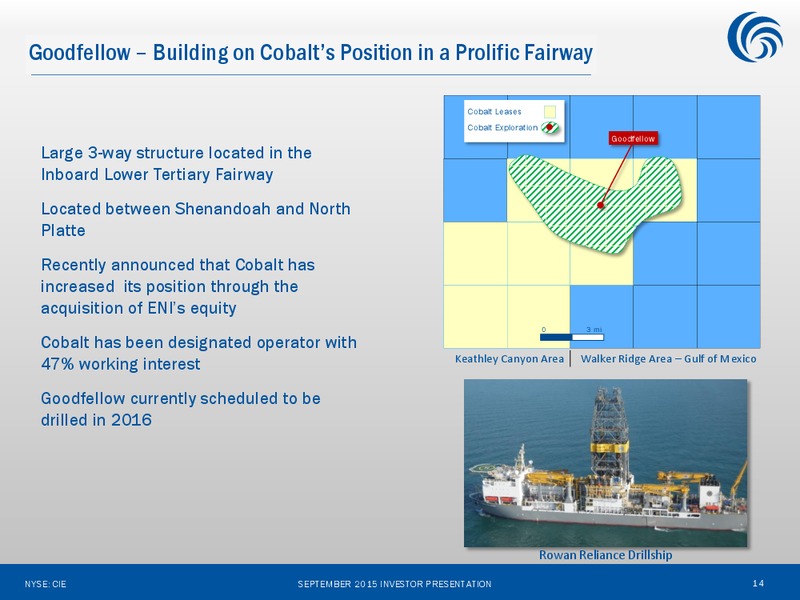 Goodfellow – Building on Cobalt's Position in a Prolific Fairway

Large 3-way structure located in the Inboard Lower Tertiary Fairway

Located between Shenandoah and North Platte

Recently announced that Cobalt has increased its position through the acquisition of ENI's equity

Cobalt has been designated operator with 47% working interest

Goodfellow currently scheduled to be drilled in 2016

Cobalt Leases
Cobalt Exploration
Goodfellow
0
3 mi

Keathley Canyon Area | Walker Ridge Area – Gulf of Mexico

Rowan Reliance Drillship

NYSE: CIE

SEPTEMBER 2015 INVESTOR PRESENTATION

14